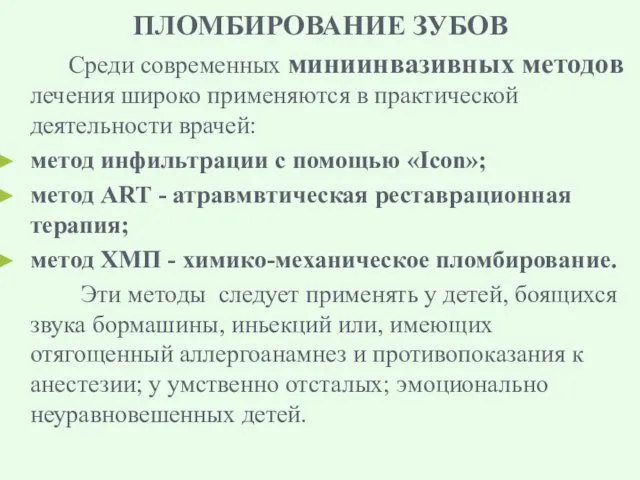 ПЛОМБИРОВАНИЕ ЗУБОВ

Среди современных миниинвазивных методов лечения широко применяются в практической деятельности врачей:

метод инфильтрации с помощью «Icon»;

метод ART - атравмвтическая реставрационная терапия;

метод ХМП - химико-механическое пломбирование.

Эти методы следует применять у детей, боящихся звука бормашины, иньекций или, имеющих отягощенный аллергоанамнез и противопоказания к анестезии; у умственно отсталых; эмоционально неуравновешенных детей.